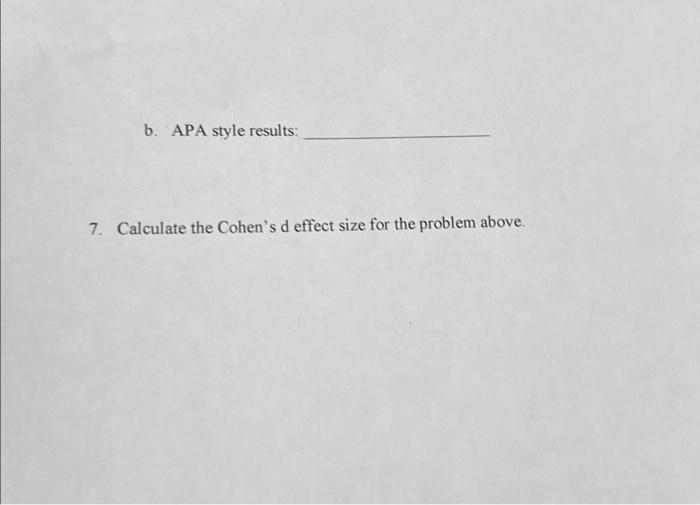 b. APA style results: ____________________

7. Calculate the Cohen's d effect size for the problem above.